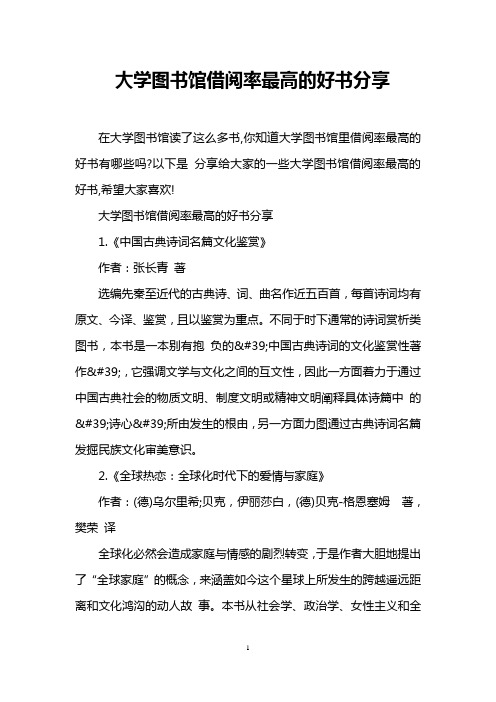 大学图书馆借阅率最高的好书分享

在大学图书馆读了这么多书,你知道大学图书馆里借阅率最高的好书有哪些吗?以下是 分享给大家的一些大学图书馆借阅率最高的好书,希望大家喜欢!

大学图书馆借阅率最高的好书分享

1.《中国古典诗词名篇文化鉴赏》

作者：张长青 著

选编先秦至近代的古典诗、词、曲名作近五百首，每首诗词均有原文、今译、鉴赏，且以鉴赏为重点。不同于时下通常的诗词赏析类图书，本书是一本别有抱 负的&#39;中国古典诗词的文化鉴赏性著作&#39;，它强调文学与文化之间的互文性，因此一方面着力于通过中国古典社会的物质文明、制度文明或精神文明阐释具体诗篇中 的&#39;诗心&#39;所由发生的根由，另一方面力图通过古典诗词名篇发掘民族文化审美意识。

2.《全球热恋：全球化时代下的爱情与家庭》

作者：(德)乌尔里希;贝克，伊丽莎白，(德)贝克-格恩塞姆 著，樊荣 译

全球化必然会造成家庭与情感的剧烈转变，于是作者大胆地提出了“全球家庭”的概念，来涵盖如今这个星球上所发生的跨越遥远距离和文化鸿沟的动人故 事。本书从社会学、政治学、女性主义和全

1